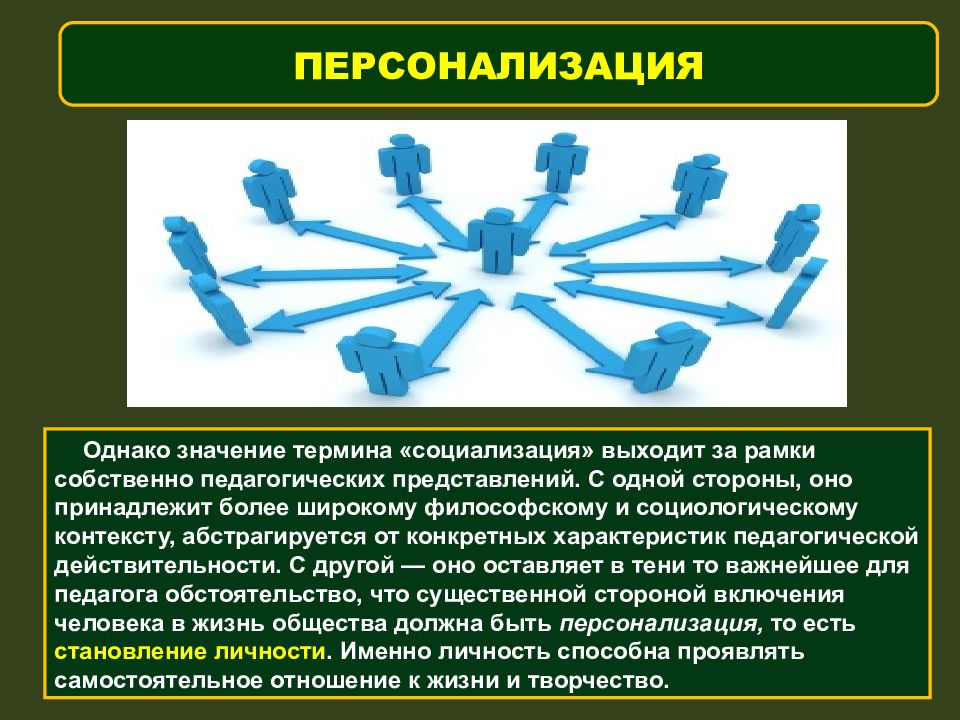 ПЕРСОНАЛИЗАЦИЯ

Однако значение термина «социализация» выходит за рамки собственно педагогических представлений. С одной стороны, оно принадлежит более широкому философскому и социологическому контексту, абстрагируется от конкретных характеристик педагогической действительности. С другой — оно оставляет в тени то важнейшее для педагога обстоятельство, что существенной стороной включения человека в жизнь общества должна быть персонализация, то есть становление личности. Именно личность способна проявлять самостоятельное отношение к жизни и творчество.